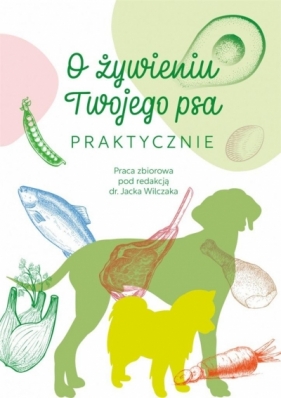 O żywieniu Twojego psa

PRAKTYCZNIE

Praca zbiorowa pod redakcją dr. Jacka Wilczaka